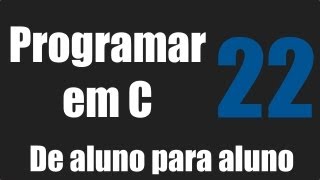 Programar em C

22

De aluno para aluno